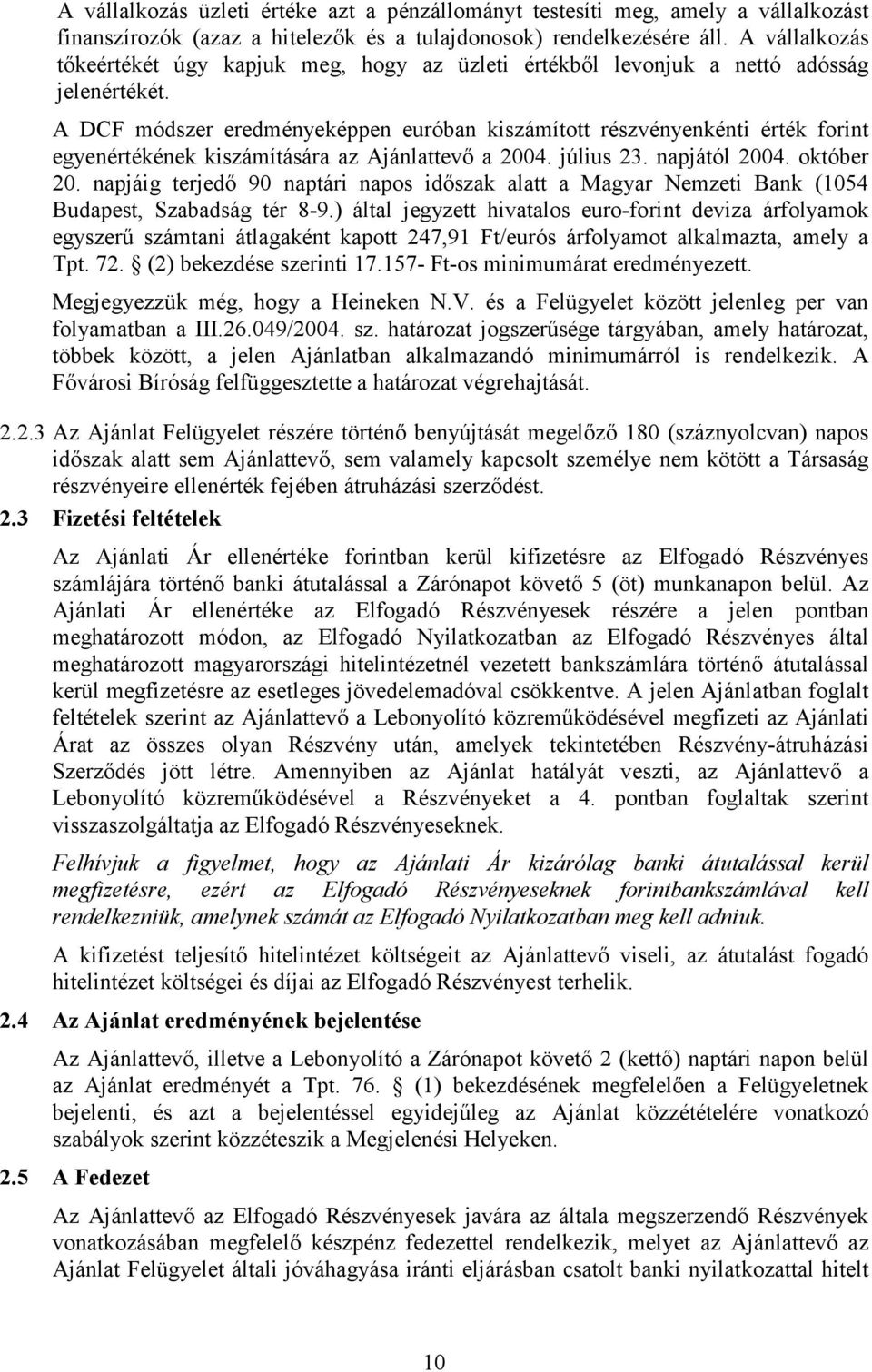 A vállalkozás üzleti értéke azt a pénzállományt testesíti meg, amely a vállalkozást finanszírozók (azaz a hitelezők és a tulajdonosok) rendelkezésére áll. A vállalkozás tőkeértékét úgy kapjuk meg, hogy az üzleti értékből levonjuk a nettó adósság jelenértékét.

A DCF módszer eredményeképpen euróban kiszámított részvényenkénti érték forint egyenértékének kiszámítására az Ajánlattevő a 2004. július 23. napjától 2004. október 20. napjáig terjedő 90 naptári napos időszak alatt a Magyar Nemzeti Bank (1054 Budapest, Szabadság tér 8-9.) által jegyzett hivatalos euro-forint deviza árfolyamok egyszerű számtani átlagaként kapott 247,91 Ft/eurós árfolyamot alkalmazta, amely a Tpt. 72. § (2) bekezdése szerinti 17.157- Ft-os minimumárat eredményezett.

Megjegyezzük még, hogy a Heineken N.V. és a Felügyelet között jelenleg per van folyamatban a III.26.049/2004. sz. határozat jogszerűsége tárgyában, amely határozat, többek között, a jelen Ajánlatban alkalmazandó minimumárról is rendelkezik. A Fővárosi Bíróság felfüggesztette a határozat végrehajtását.

2.2.3 Az Ajánlat Felügyelet részére történő benyújtását megelőző 180 (száznyolcvan) napos időszak alatt sem Ajánlattevő, sem valamely kapcsolt személye nem kötött a Társaság részvényeire ellenérték fejében átruházási szerződést.

2.3 Fizetési feltételek

Az Ajánlati Ár ellenértéke forintban kerül kifizetésre az Elfogadó Részvényes számlájára történő banki átutalással a Zárónapot követő 5 (öt) munkanapon belül. Az Ajánlati Ár ellenértéke az Elfogadó Részvényesek részére a jelen pontban meghatározott módon, az Elfogadó Nyilatkozatban az Elfogadó Részvényes által meghatározott magyarországi hitelintézetnél vezetett bankszámlára történő átutalással kerül megfizetésre az esetleges jövedelemadóval csökkentve. A jelen Ajánlatban foglalt feltételek szerint az Ajánlattevő a Lebonyolító közreműködésével megfizeti az Ajánlati Árat az összes olyan Részvény után, amelyek tekintetében Részvény-átruházási Szerződés jött létre. Amennyiben az Ajánlat hatályát veszti, az Ajánlattevő a Lebonyolító közreműködésével a Részvényeket a 4. pontban foglaltak szerint visszaszolgáltatja az Elfogadó Részvényeseknek.

Felhívjuk a figyelmet, hogy az Ajánlati Ár kizárólag banki átutalással kerül megfizetésre, ezért az Elfogadó Részvényeseknek forintbankszámlával kell rendelkezniük, amelynek számát az Elfogadó Nyilatkozatban meg kell adniuk.

A kifizetést teljesítő hitelintézet költségeit az Ajánlattevő viseli, az átutalást fogadó hitelintézet költségei és díjai az Elfogadó Részvényest terhelik.

2.4 Az Ajánlat eredményének bejelentése

Az Ajánlattevő, illetve a Lebonyolító a Zárónapot követő 2 (kettő) naptári napon belül az Ajánlat eredményét a Tpt. 76. § (1) bekezdésének megfelelően a Felügyeletnek bejelenti, és azt a bejelentéssel egyidejűleg az Ajánlat közzétételére vonatkozó szabályok szerint közzéteszik a Megjelenési Helyeken.

2.5 A Fedezet

Az Ajánlattevő az Elfogadó Részvényesek javára az általa megszerzendő Részvények vonatkozásában megfelelő készpénz fedezettel rendelkezik, melyet az Ajánlattevő az Ajánlat Felügyelet általi jóváhagyása iránti eljárásban csatolt banki nyilatkozattal hitelt

10